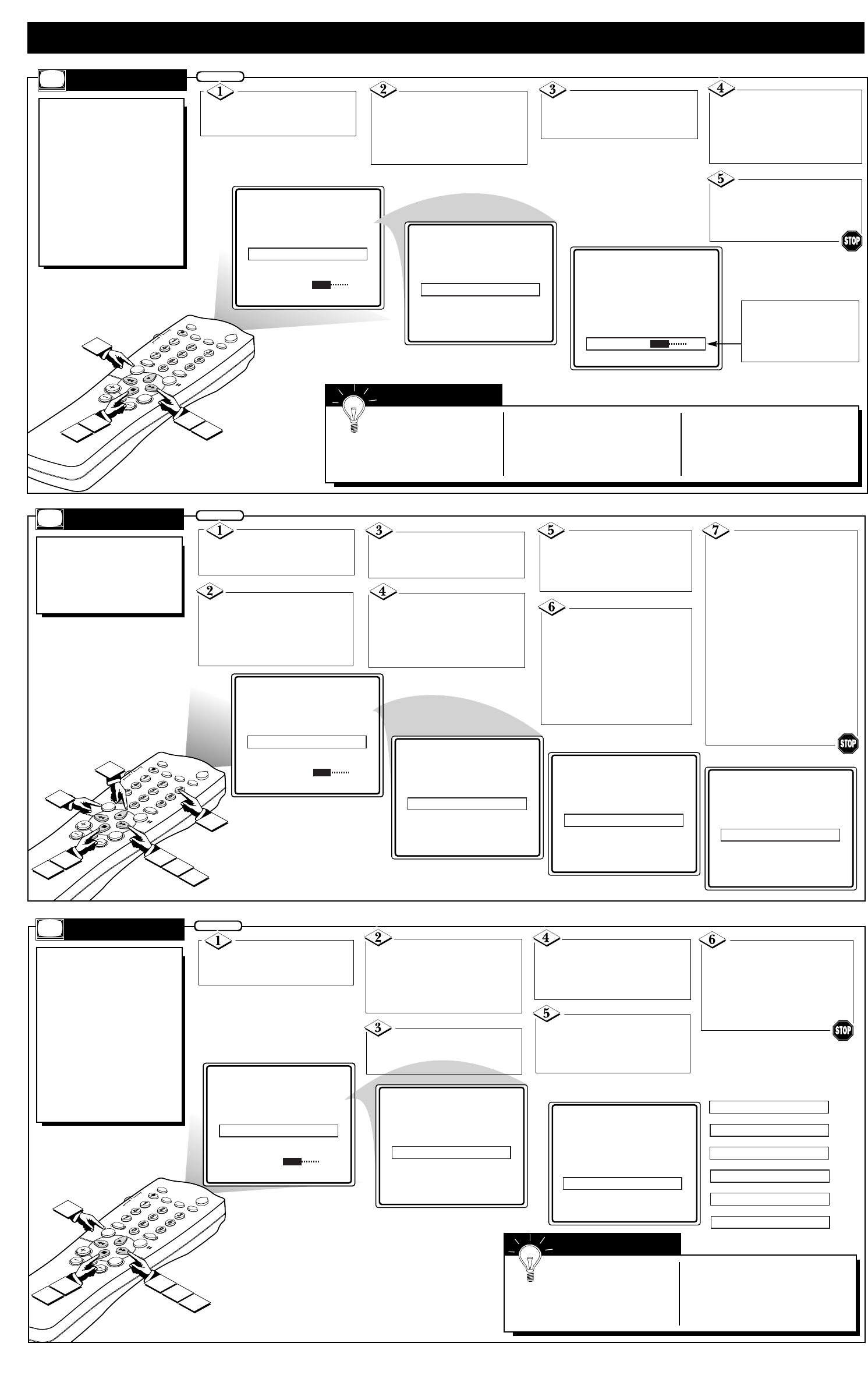 1
2
3
4
5
STOP

1
3
5
7
2
4
6
STOP

1
2
4
6
3
5
STOP